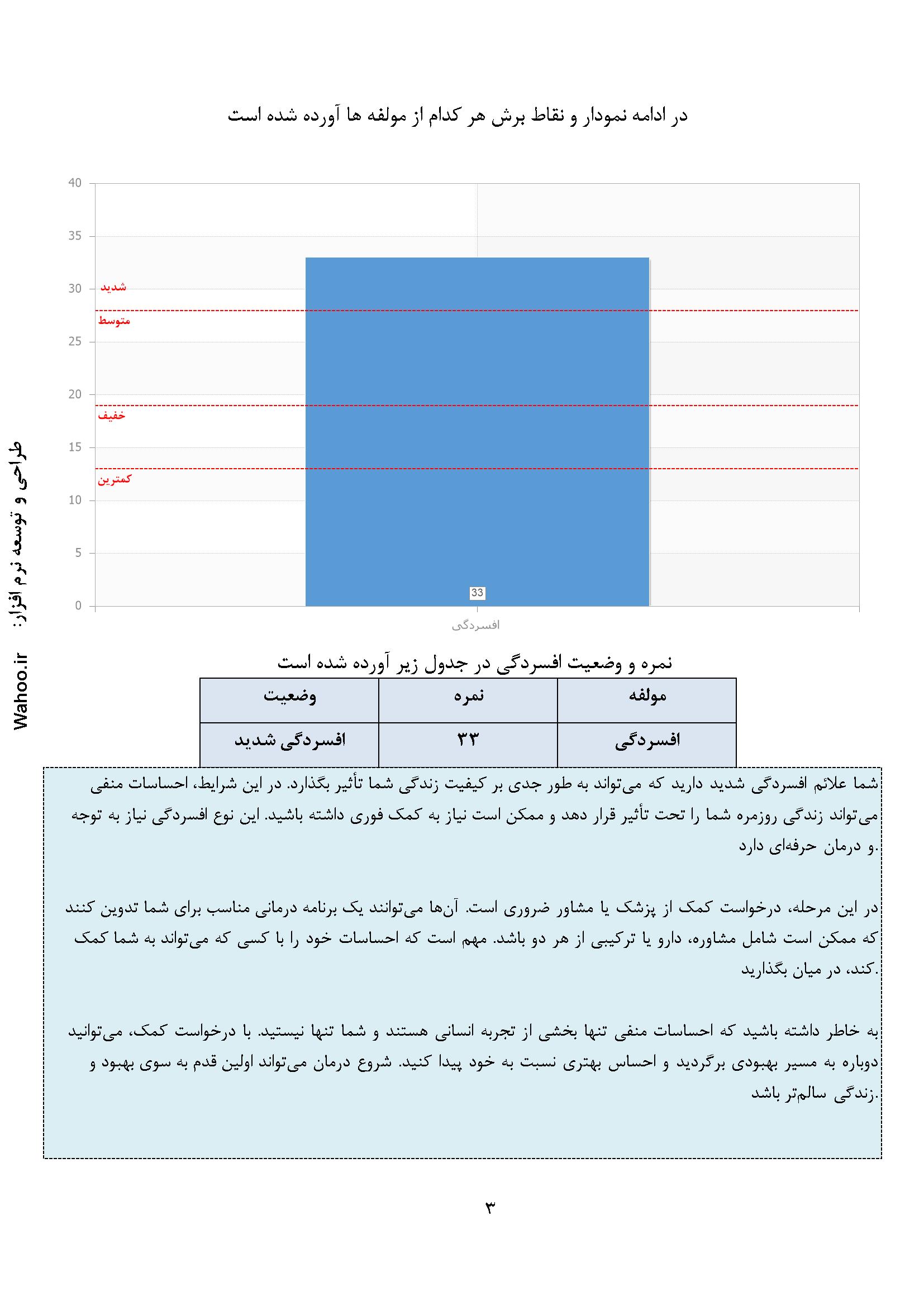 در ادامه نمودار و نقاط برش هر کدام از مولفه ها آورده شده است

40
35
30
25
20
15
10
5
0

شدید
متوسط
خفیف
کمترین

33

افسردگی

طراحی و توسعه نرم افزار: Wahoo.ir

نمره و وضعیت افسردگی در جدول زیر آورده شده است

| مولفه | نمره | وضعیت |
|---|---|---|
| افسردگی | ۳۳ | افسردگی شدید |

شما علائم افسردگی شدید دارید که می‌تواند به طور جدی بر کیفیت زندگی شما تأثیر بگذارد. در این شرایط، احساسات منفی می‌تواند زندگی روزمره شما را تحت تأثیر قرار دهد و ممکن است نیاز به کمک فوری داشته باشید. این نوع افسردگی نیاز به توجه و درمان حرفه‌ای دارد.

در این مرحله، درخواست کمک از پزشک یا مشاور ضروری است. آن‌ها می‌توانند یک برنامه درمانی مناسب برای شما تدوین کنند که ممکن است شامل مشاوره، دارو یا ترکیبی از هر دو باشد. مهم است که احساسات خود را با کسی که می‌تواند به شما کمک کند، در میان بگذارید.

به خاطر داشته باشید که احساسات منفی تنها بخشی از تجربه انسانی هستند و شما تنها نیستید. با درخواست کمک، می‌توانید دوباره به مسیر بهبودی برگردید و احساس بهتری نسبت به خود پیدا کنید. شروع درمان می‌تواند اولین قدم به سوی بهبود و زندگی سالم‌تر باشد.

۳